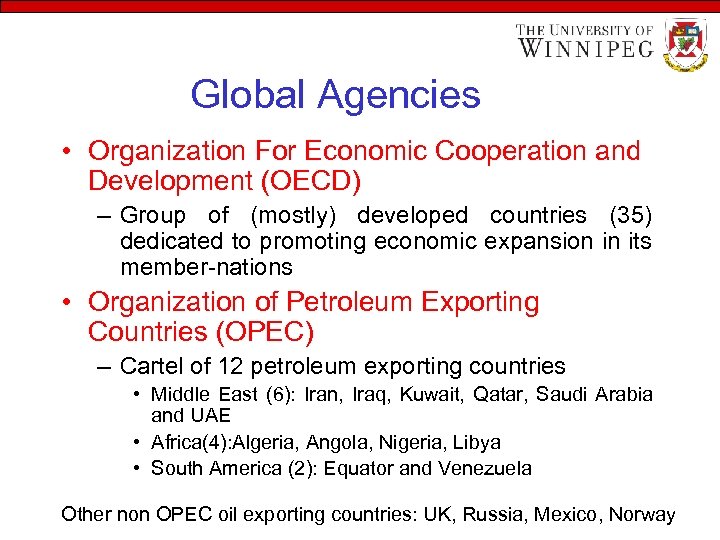 THE UNIVERSITY OF WINNIPEG

Global Agencies

• Organization For Economic Cooperation and Development (OECD)
– Group of (mostly) developed countries (35) dedicated to promoting economic expansion in its member-nations

• Organization of Petroleum Exporting Countries (OPEC)
– Cartel of 12 petroleum exporting countries
• Middle East (6): Iran, Iraq, Kuwait, Qatar, Saudi Arabia and UAE
• Africa(4):Algeria, Angola, Nigeria, Libya
• South America (2): Equator and Venezuela

Other non OPEC oil exporting countries: UK, Russia, Mexico, Norway